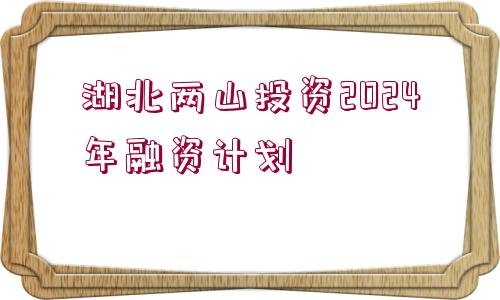 湖北两山投资2024年融资计划